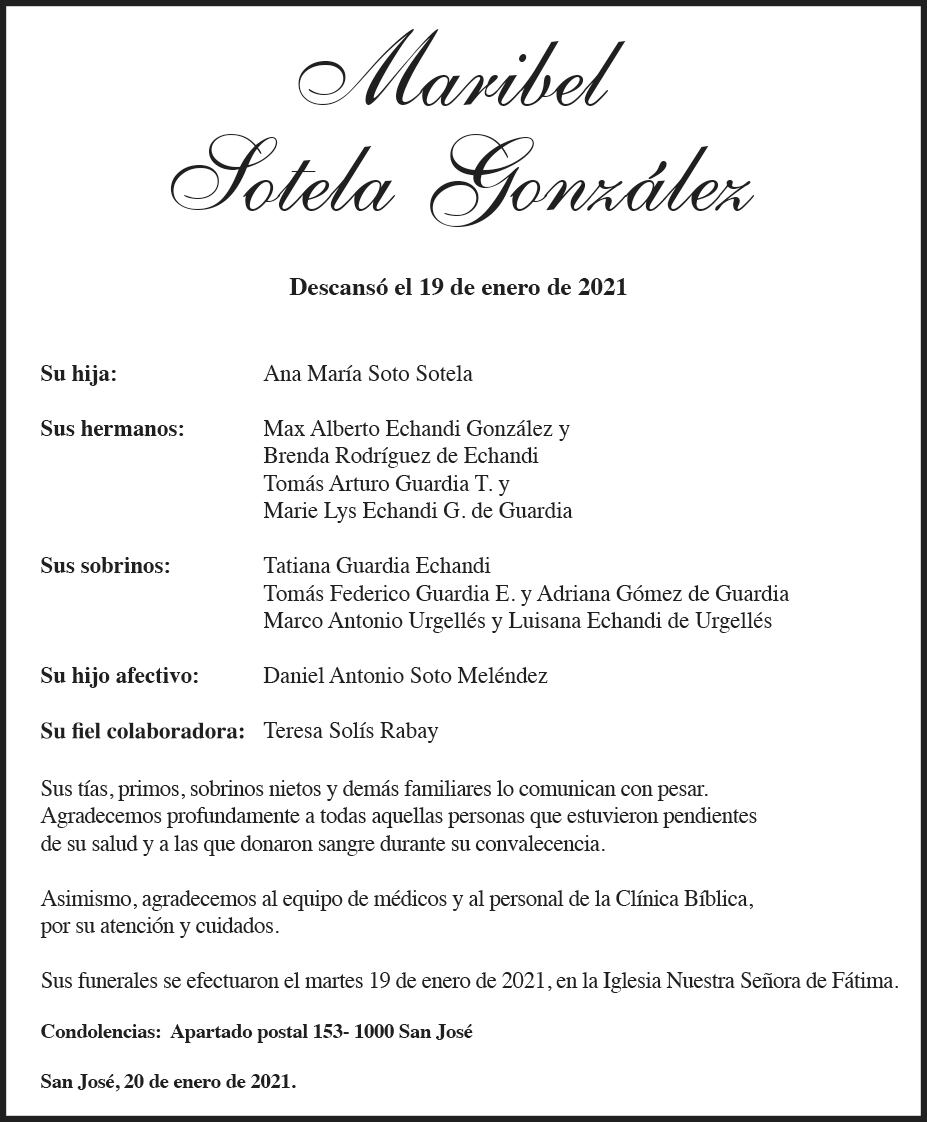 Maribel
Sotela González

Descansó el 19 de enero de 2021

Su hija: Ana María Soto Sotela

Sus hermanos: Max Alberto Echandi González y Brenda Rodríguez de Echandi
Tomás Arturo Guardia T. y Marie Lys Echandi G. de Guardia

Sus sobrinos: Tatiana Guardia Echandi
Tomás Federico Guardia E. y Adriana Gómez de Guardia
Marco Antonio Urgellés y Luisana Echandi de Urgellés

Su hijo afectivo: Daniel Antonio Soto Meléndez

Su fiel colaboradora: Teresa Solís Rabay

Sus tías, primos, sobrinos nietos y demás familiares lo comunican con pesar. Agradecemos profundamente a todas aquellas personas que estuvieron pendientes de su salud y a las que donaron sangre durante su convalecencia.

Asimismo, agradecemos al equipo de médicos y al personal de la Clínica Bíblica, por su atención y cuidados.

Sus funerales se efectuaron el martes 19 de enero de 2021, en la Iglesia Nuestra Señora de Fátima.

Condolencias: Apartado postal 153- 1000 San José

San José, 20 de enero de 2021.